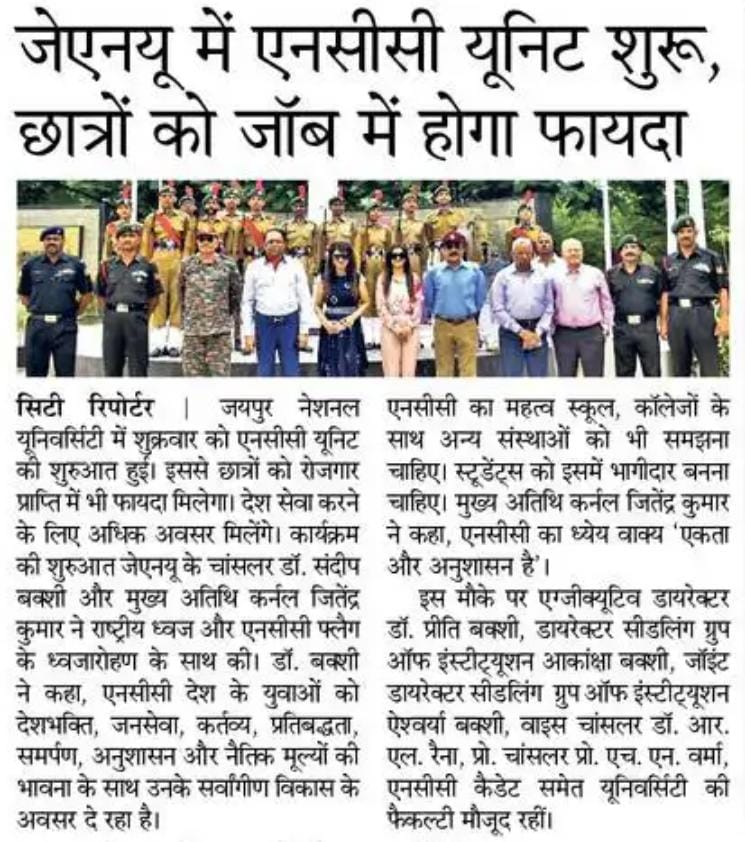 जेएनयू में एनसीसी यूनिट शुरू, छात्रों को जॉब में होगा फायदा

सिटी रिपोर्टर | जयपुर नेशनल यूनिवर्सिटी में शुक्रवार को एनसीसी यूनिट की शुरुआत हुई। इससे छात्रों को रोजगार प्राप्ति में भी फायदा मिलेगा। देश सेवा करने के लिए अधिक अवसर मिलेंगे। कार्यक्रम की शुरुआत जेएनयू के चांसलर डॉ. संदीप बक्शी और मुख्य अतिथि कर्नल जितेंद्र कुमार ने राष्ट्रीय ध्वज और एनसीसी फ्लैग के ध्वजारोहण के साथ की। डॉ. बक्शी ने कहा, एनसीसी देश के युवाओं को देशभक्ति, जनसेवा, कर्तव्य, प्रतिबद्धता, समर्पण, अनुशासन और नैतिक मूल्यों की भावना के साथ उनके सर्वांगीण विकास के अवसर दे रहा है। एनसीसी का महत्व स्कूल, कॉलेजों के साथ अन्य संस्थाओं को भी समझना चाहिए। स्टूडेंट्स को इसमें भागीदार बनना चाहिए। मुख्य अतिथि कर्नल जितेंद्र कुमार ने कहा, एनसीसी का ध्येय वाक्य 'एकता और अनुशासन है'।

इस मौके पर एग्जीक्यूटिव डायरेक्टर डॉ. प्रीति बक्शी, डायरेक्टर सीडलिंग ग्रुप ऑफ इंस्टीट्यूशन आकांक्षा बक्शी, जॉइंट डायरेक्टर सीडलिंग ग्रुप ऑफ इंस्टीट्यूशन ऐश्वर्या बक्शी, वाइस चांसलर डॉ. आर. एल. रैना, प्रो. चांसलर प्रो. एच. एन. वर्मा, एनसीसी कैडेट समेत यूनिवर्सिटी की फैकल्टी मौजूद रहीं।